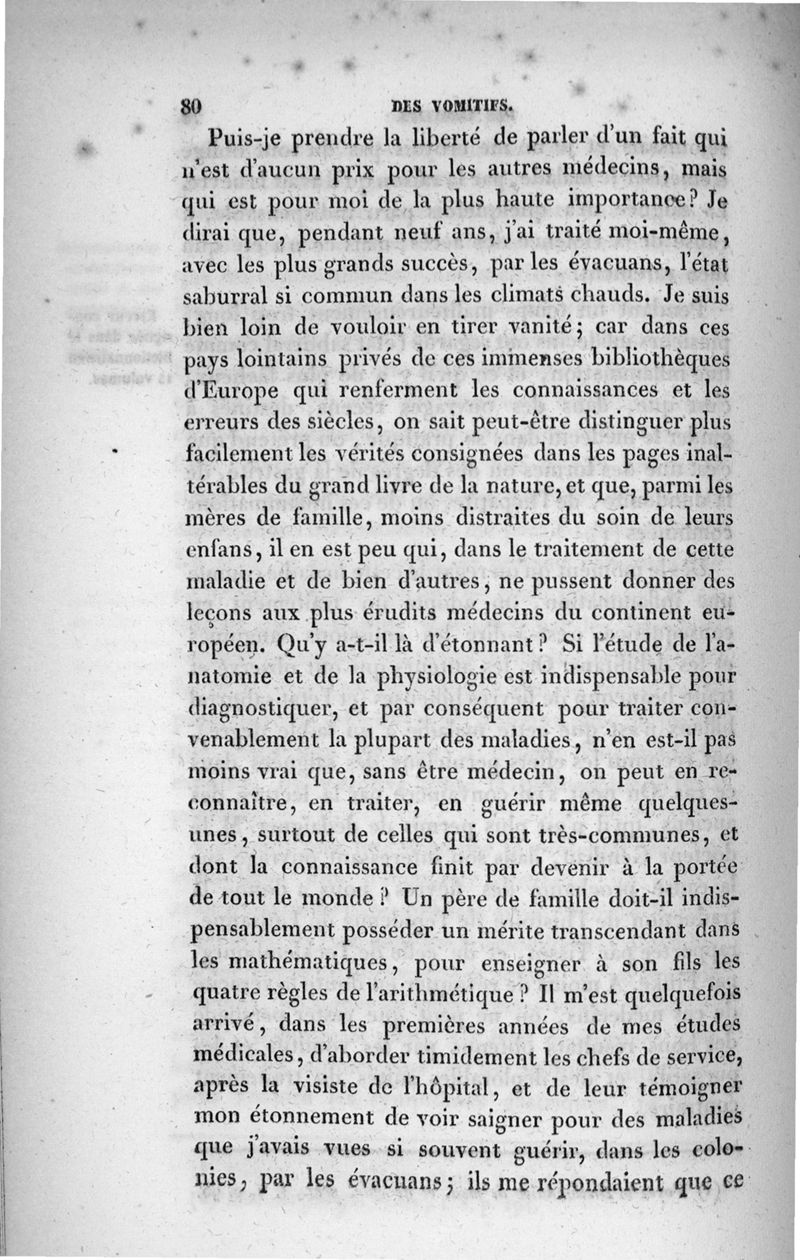 80 DES VOMITIFS.

Puis-je prendre la liberté de parler d'un fait qui n'est d'aucun prix pour les autres médecins, mais qui est pour moi de la plus haute importance? Je dirai que, pendant neuf ans, j'ai traité moi-même, avec les plus grands succès, par les évacuans, l'état saburral si commun dans les climats chauds. Je suis bien loin de vouloir en tirer vanité; car dans ces pays lointains privés de ces immenses bibliothèques d'Europe qui renferment les connaissances et les erreurs des siècles, on sait peut-être distinguer plus facilement les vérités consignées dans les pages inaltérables du grand livre de la nature, et que, parmi les mères de famille, moins distraites du soin de leurs enfans, il en est peu qui, dans le traitement de cette maladie et de bien d'autres, ne pussent donner des leçons aux plus érudits médecins du continent européen. Qu'y a-t-il là d'étonnant? Si l'étude de l'anatomie et de la physiologie est indispensable pour diagnostiquer, et par conséquent pour traiter convenablement la plupart des maladies, n'en est-il pas moins vrai que, sans être médecin, on peut en reconnaître, en traiter, en guérir même quelques-unes, surtout de celles qui sont très-communes, et dont la connaissance finit par devenir à la portée de tout le monde? Un père de famille doit-il indispensablement posséder un mérite transcendant dans les mathématiques, pour enseigner à son fils les quatre règles de l'arithmétique? Il m'est quelquefois arrivé, dans les premières années de mes études médicales, d'aborder timidement les chefs de service, après la visiste de l'hôpital, et de leur témoigner mon étonnement de voir saigner pour des maladies que j'avais vues si souvent guérir, dans les colonies, par les évacuans; ils me répondaient que ce